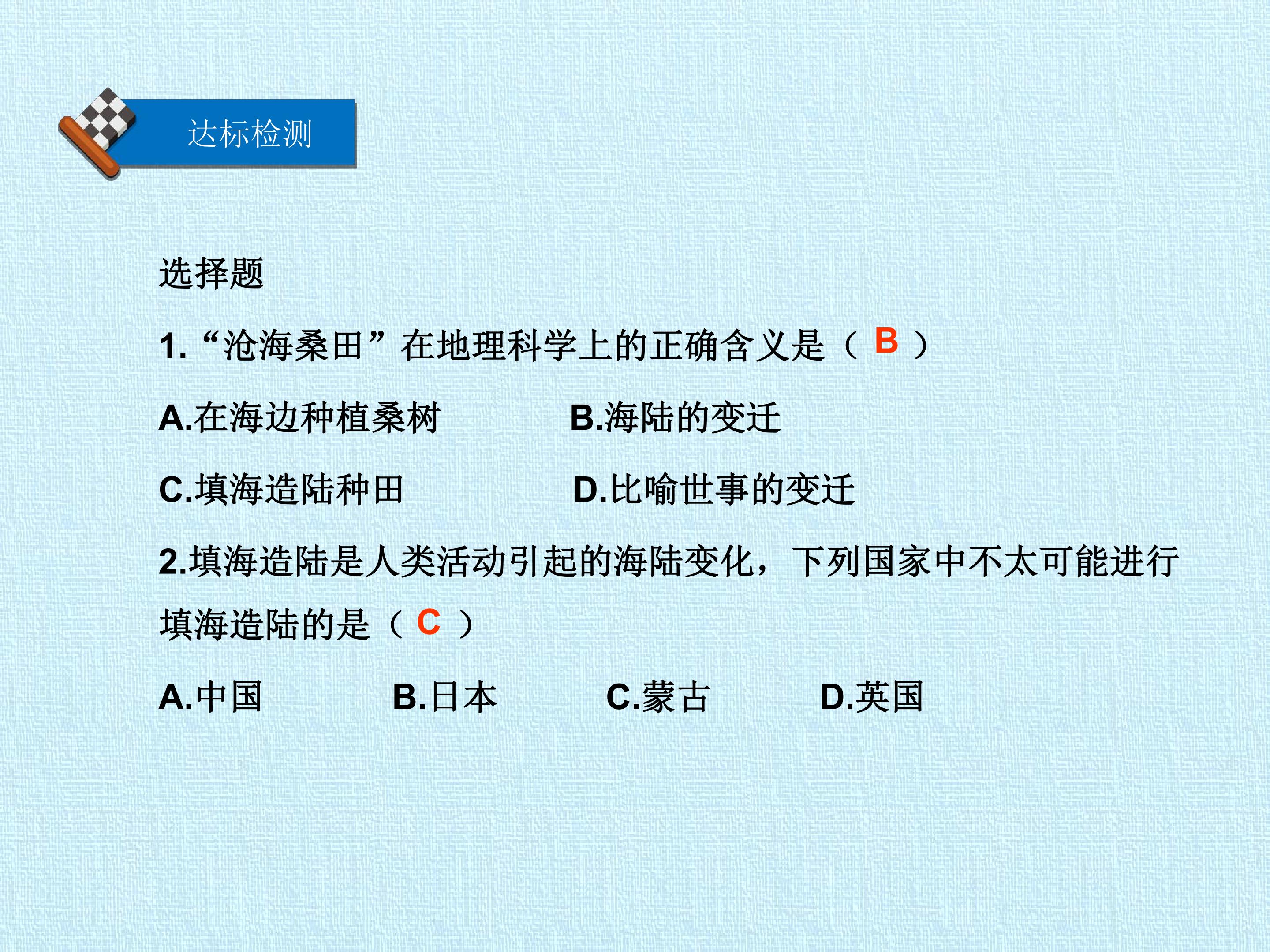 达标检测

选择题

1.“沧海桑田”在地理科学上的正确含义是（B）

A.在海边种植桑树 B.海陆的变迁

C.填海造陆种田 D.比喻世事的变迁

2.填海造陆是人类活动引起的海陆变化，下列国家中不太可能进行填海造陆的是（C）

A.中国 B.日本 C.蒙古 D.英国